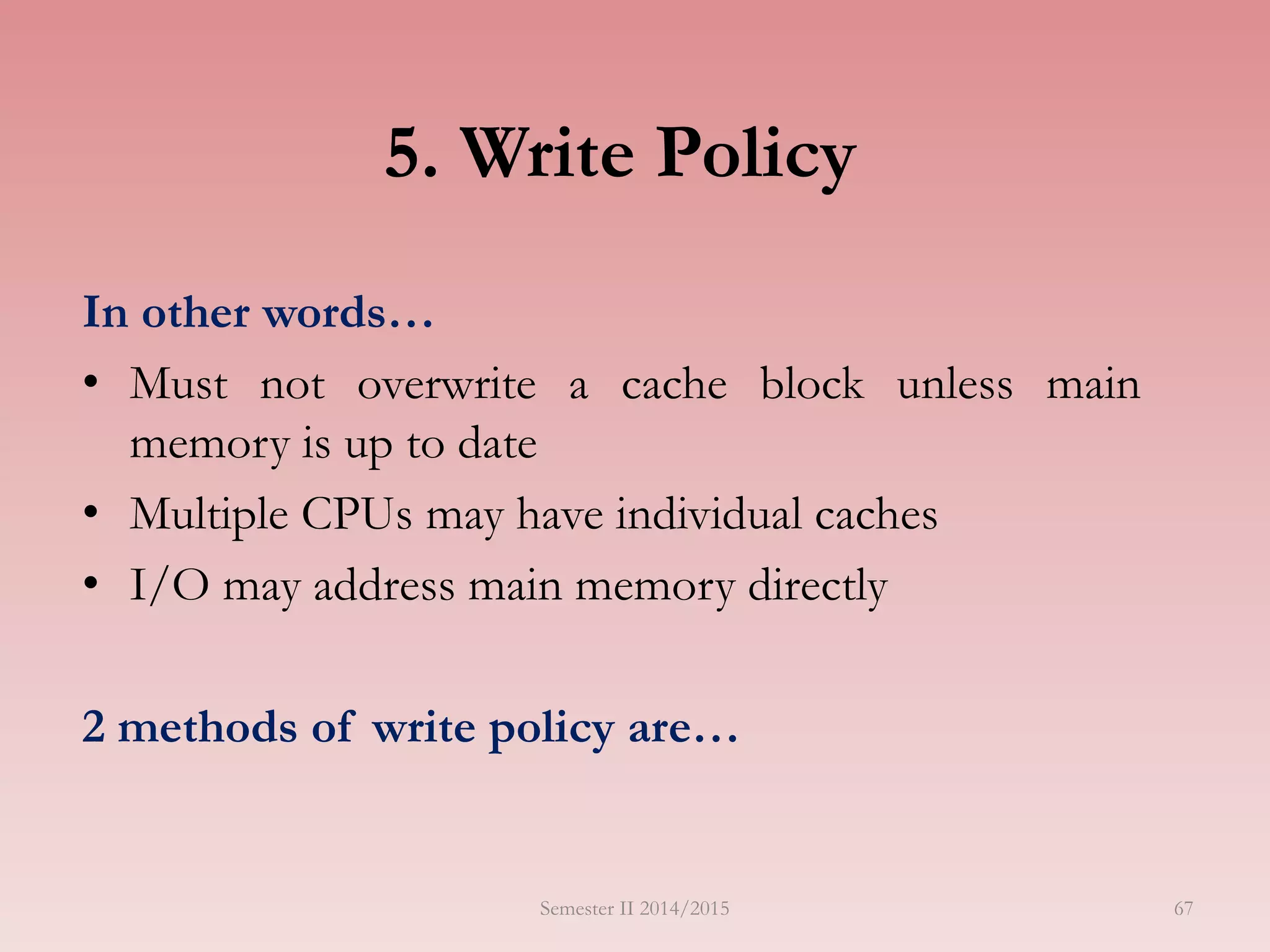 5. Write Policy

In other words…

• Must not overwrite a cache block unless main memory is up to date
• Multiple CPUs may have individual caches
• I/O may address main memory directly

2 methods of write policy are…

Semester II 2014/2015

67